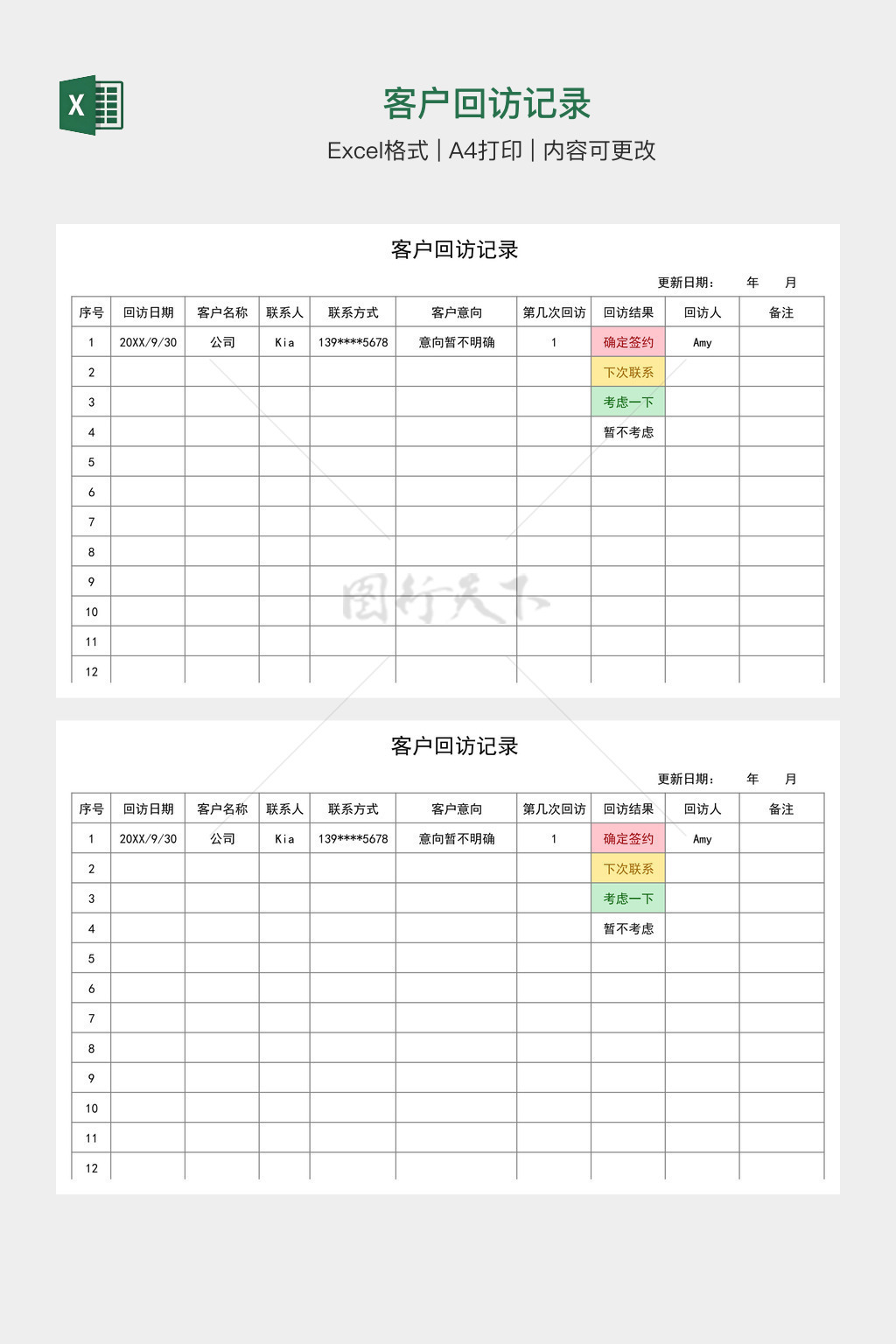 X

客户回访记录

Excel格式 | A4打印 | 内容可更改

客户回访记录

更新日期： 年 月

| 序号 | 回访日期 | 客户名称 | 联系人 | 联系方式 | 客户意向 | 第几次回访 | 回访结果 | 回访人 | 备注 |
|---|---|---|---|---|---|---|---|---|---|
| 1 | 20XX/9/30 | 公司 | Kia | 139****5678 | 意向暂不明确 | 1 | 确定签约 | Amy | |
| 2 | | | | | | | 下次联系 | | |
| 3 | | | | | | | 考虑一下 | | |
| 4 | | | | | | | 暂不考虑 | | |
| 5 | | | | | | | | | |
| 6 | | | | | | | | | |
| 7 | | | | | | | | | |
| 8 | | | | | | | | | |
| 9 | | | | | | | | | |
| 10 | | | | | | | | | |
| 11 | | | | | | | | | |
| 12 | | | | | | | | | |

图行天下

客户回访记录

更新日期： 年 月

| 序号 | 回访日期 | 客户名称 | 联系人 | 联系方式 | 客户意向 | 第几次回访 | 回访结果 | 回访人 | 备注 |
|---|---|---|---|---|---|---|---|---|---|
| 1 | 20XX/9/30 | 公司 | Kia | 139****5678 | 意向暂不明确 | 1 | 确定签约 | Amy | |
| 2 | | | | | | | 下次联系 | | |
| 3 | | | | | | | 考虑一下 | | |
| 4 | | | | | | | 暂不考虑 | | |
| 5 | | | | | | | | | |
| 6 | | | | | | | | | |
| 7 | | | | | | | | | |
| 8 | | | | | | | | | |
| 9 | | | | | | | | | |
| 10 | | | | | | | | | |
| 11 | | | | | | | | | |
| 12 | | | | | | | | | |